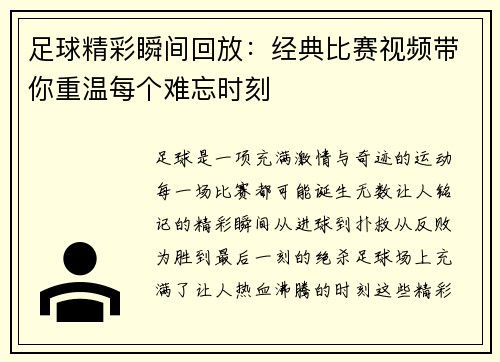 足球精彩瞬间回放：经典比赛视频带你重温每个难忘时刻

足球是一项充满激情与奇迹的运动每一场比赛都可能诞生无数让人铭记的精彩瞬间从进球到扑救从反败为胜到最后一刻的绝杀足球场上充满了让人热血沸腾的时刻这些精彩